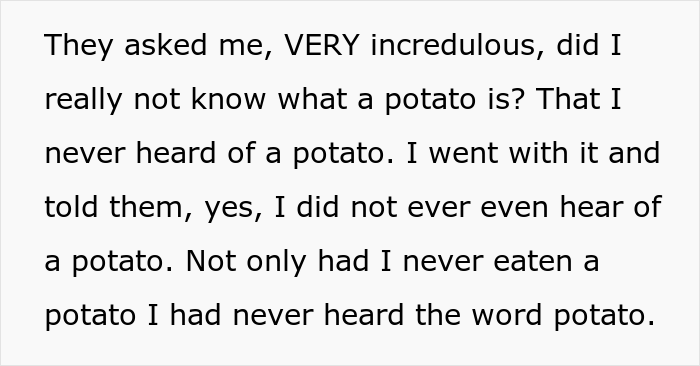 They asked me, VERY incredulous, did I really not know what a potato is? That I never heard of a potato. I went with it and told them, yes, I did not ever even hear of a potato. Not only had I never eaten a potato I had never heard the word potato.